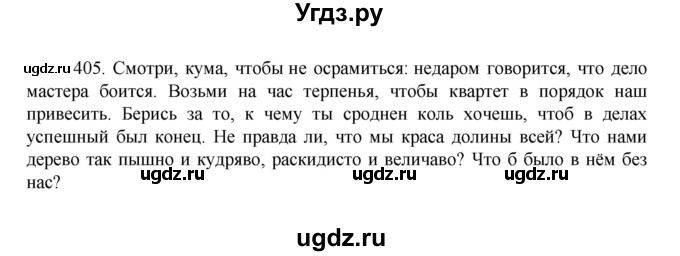 Угдз.ру

ugdz.ru 405. Смотри, кума, чтобы не осрамиться: недаром говорится, что дело мастера боится. Возьми на час терпенья, чтобы квартет в порядок наш привесить. Берись за то, к чему ты сроднен коль хочешь, чтоб в делах успешный был конец. Не правда ли, что мы краса долины всей? Что нами дерево так пышно и кудряво, раскидисто и величаво? Что б было в нём без нас?

ugdz.ru ugdz.ru ugdz.ru

ugdz.ru